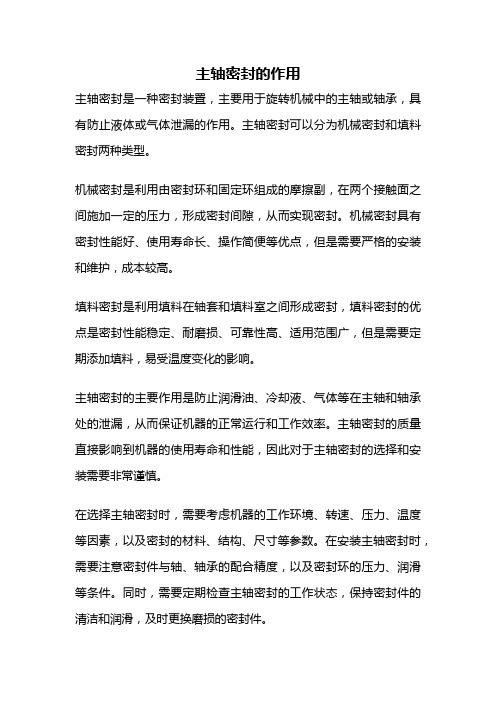 主轴密封的作用

主轴密封是一种密封装置，主要用于旋转机械中的主轴或轴承，具有防止液体或气体泄漏的作用。主轴密封可以分为机械密封和填料密封两种类型。

机械密封是利用由密封环和固定环组成的摩擦副，在两个接触面之间施加一定的压力，形成密封间隙，从而实现密封。机械密封具有密封性能好、使用寿命长、操作简便等优点，但是需要严格的安装和维护，成本较高。

填料密封是利用填料在轴套和填料室之间形成密封，填料密封的优点是密封性能稳定、耐磨损、可靠性高、适用范围广，但是需要定期添加填料，易受温度变化的影响。

主轴密封的主要作用是防止润滑油、冷却液、气体等在主轴和轴承处的泄漏，从而保证机器的正常运行和工作效率。主轴密封的质量直接影响到机器的使用寿命和性能，因此对于主轴密封的选择和安装需要非常谨慎。

在选择主轴密封时，需要考虑机器的工作环境、转速、压力、温度等因素，以及密封的材料、结构、尺寸等参数。在安装主轴密封时，需要注意密封件与轴、轴承的配合精度，以及密封环的压力、润滑等条件。同时，需要定期检查主轴密封的工作状态，保持密封件的清洁和润滑，及时更换磨损的密封件。